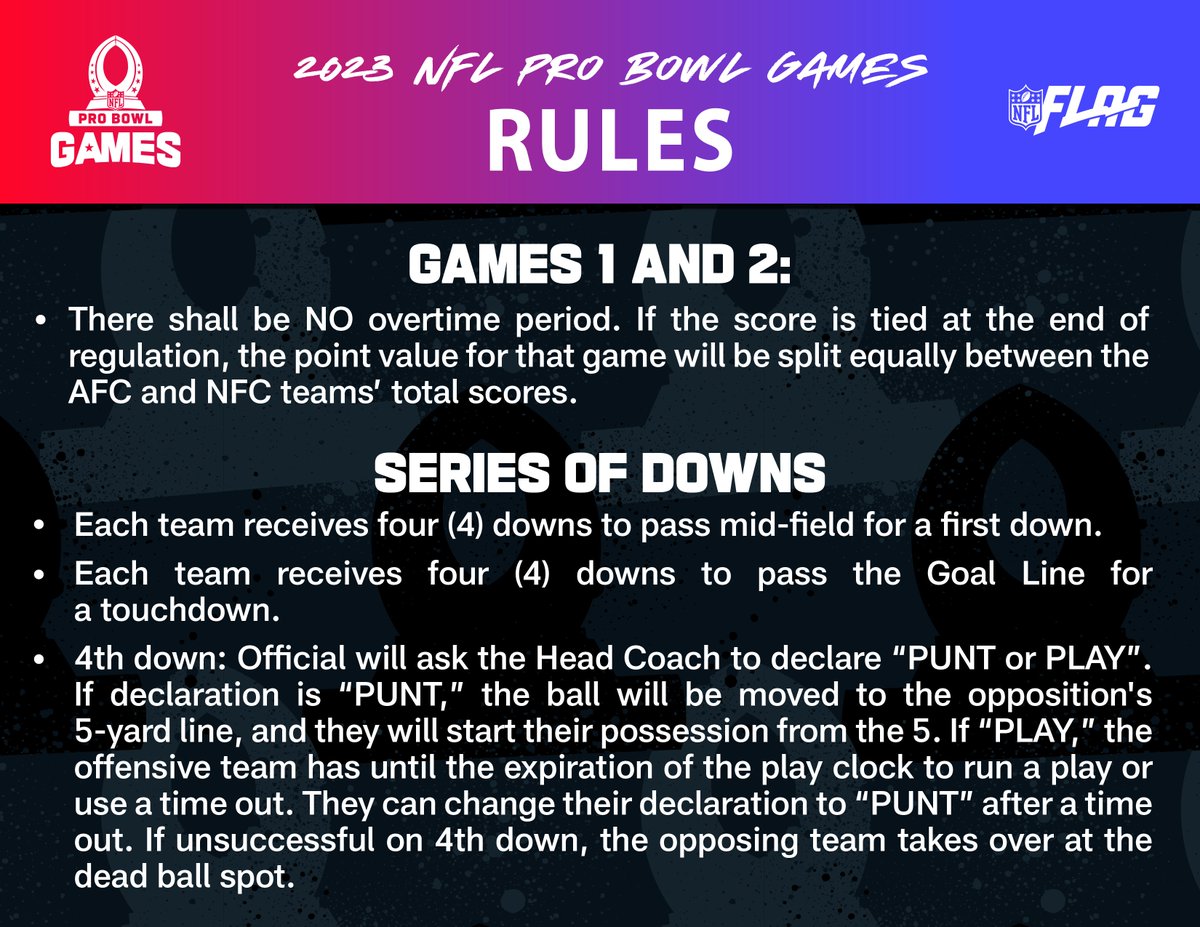 NFL
PRO BOWL
GAMES

2023 NFL PRO BOWL GAMES
RULES

NFL FLAG

GAMES 1 AND 2:

• There shall be NO overtime period. If the score is tied at the end of regulation, the point value for that game will be split equally between the AFC and NFC teams' total scores.

SERIES OF DOWNS

• Each team receives four (4) downs to pass mid-field for a first down.
• Each team receives four (4) downs to pass the Goal Line for a touchdown.
• 4th down: Official will ask the Head Coach to declare "PUNT or PLAY". If declaration is "PUNT," the ball will be moved to the opposition's 5-yard line, and they will start their possession from the 5. If "PLAY," the offensive team has until the expiration of the play clock to run a play or use a time out. They can change their declaration to "PUNT" after a time out. If unsuccessful on 4th down, the opposing team takes over at the dead ball spot.